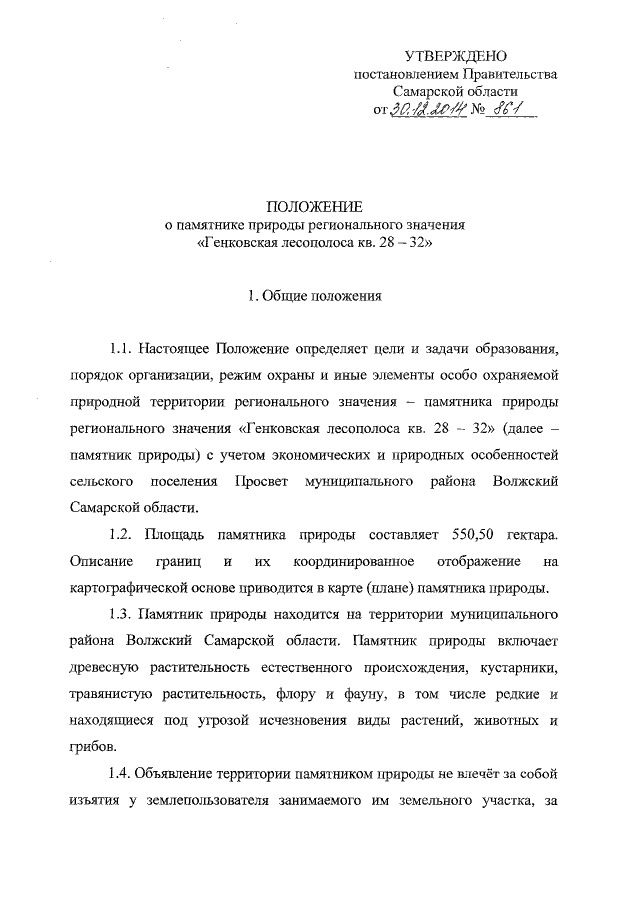 УТВЕРЖДЕНО
постановлением Правительства
Самарской области
от 30.12.2014 № 861

ПОЛОЖЕНИЕ
о памятнике природы регионального значения
«Генковская лесополоса кв. 28 – 32»

1. Общие положения

1.1. Настоящее Положение определяет цели и задачи образования, порядок организации, режим охраны и иные элементы особо охраняемой природной территории регионального значения – памятника природы регионального значения «Генковская лесополоса кв. 28 – 32» (далее – памятник природы) с учетом экономических и природных особенностей сельского поселения Просвет муниципального района Волжский Самарской области.

1.2. Площадь памятника природы составляет 550,50 гектара. Описание границ и их координированное отображение на картографической основе приводится в карте (плане) памятника природы.

1.3. Памятник природы находится на территории муниципального района Волжский Самарской области. Памятник природы включает древесную растительность естественного происхождения, кустарники, травянистую растительность, флору и фауну, в том числе редкие и находящиеся под угрозой исчезновения виды растений, животных и грибов.

1.4. Объявление территории памятником природы не влечёт за собой изъятия у землепользователя занимаемого им земельного участка, за